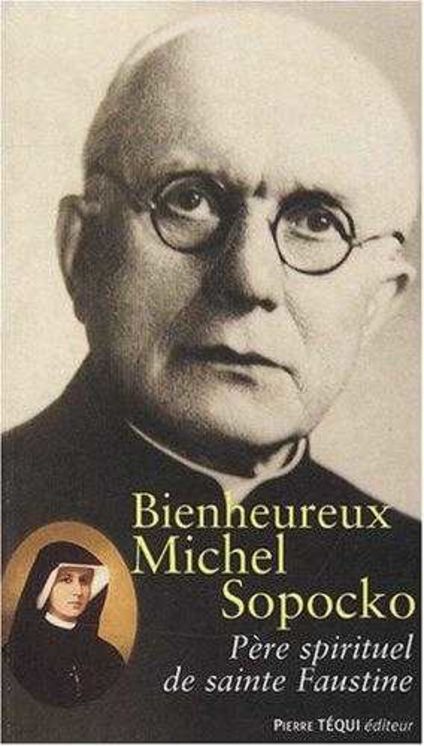 Bienheureux Michel Sopocko

Père spirituel de sainte Faustine

PIERRE TÉQUI éditeur